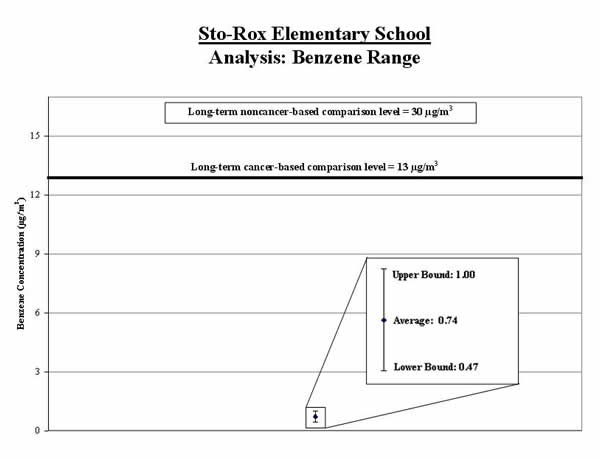 Sto-Rox Elementary School
Analysis: Benzene Range

Long-term noncancer-based comparison level = 30 $\mu g/m^3$

Long-term cancer-based comparison level = 13 $\mu g/m^3$

Benzene Concentration ($\mu g/m^3$)

15
12
9
6
3
0

Upper Bound: 1.00
Average: 0.74
Lower Bound: 0.47